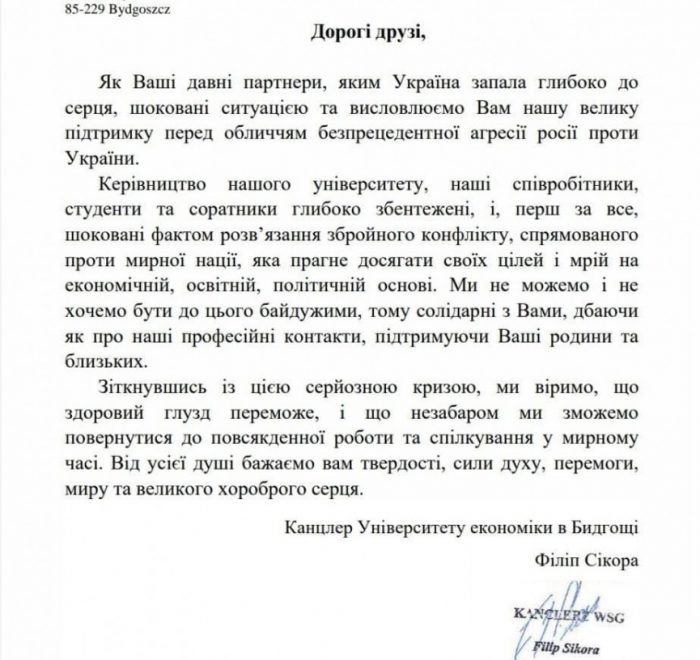 85-229 Bydgoszcz

Дорогі друзі,

Як Ваші давні партнери, яким Україна запала глибоко до серця, шоковані ситуацією та висловлюємо Вам нашу велику підтримку перед обличчям безпрецедентної агресії росії проти України.

Керівництво нашого університету, наші співробітники, студенти та соратники глибоко збентежені, і, перш за все, шоковані фактом розв'язання збройного конфлікту, спрямованого проти мирної нації, яка прагне досягати своїх цілей і мрій на економічній, освітній, політичній основі. Ми не можемо і не хочемо бути до цього байдужими, тому солідарні з Вами, дбаючи як про наші професійні контакти, підтримуючи Ваші родини та близьких.

Зіткнувшись із цією серйозною кризою, ми віримо, що здоровий глузд переможе, і що незабаром ми зможемо повернутися до повсякденної роботи та спілкування у мирному часі. Від усієї душі бажаємо вам твердості, сили духу, перемоги, миру та великого хороброго серця.

Канцлер Університету економіки в Бидгощі
Філіп Сікора

KANCLERZ WSG
Filip Sikora